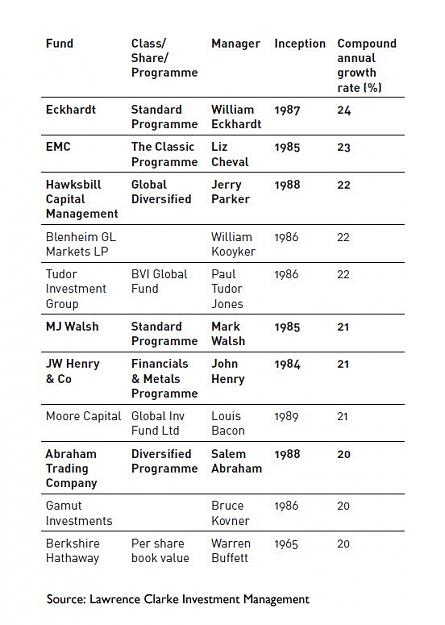 | Fund | Class/ Share/ Programme | Manager | Inception | Compound annual growth rate (%) |
|---|---|---|---|---|
| Eckhardt | Standard Programme | William Eckhardt | 1987 | 24 |
| EMC | The Classic Programme | Liz Cheval | 1985 | 23 |
| Hawksbill Capital Management | Global Diversified | Jerry Parker | 1988 | 22 |
| Blenheim GL Markets LP | | William Kooyker | 1986 | 22 |
| Tudor Investment Group | BVI Global Fund | Paul Tudor Jones | 1986 | 22 |
| MJ Walsh | Standard Programme | Mark Walsh | 1985 | 21 |
| JW Henry & Co | Financials & Metals Programme | John Henry | 1984 | 21 |
| Moore Capital | Global Inv Fund Ltd | Louis Bacon | 1989 | 21 |
| Abraham Trading Company | Diversified Programme | Salem Abraham | 1988 | 20 |
| Gamut Investments | | Bruce Kovner | 1986 | 20 |
| Berkshire Hathaway | Per share book value | Warren Buffett | 1965 | 20 |

Source: Lawrence Clarke Investment Management